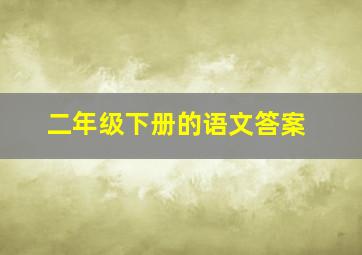 二年级下册的语文答案